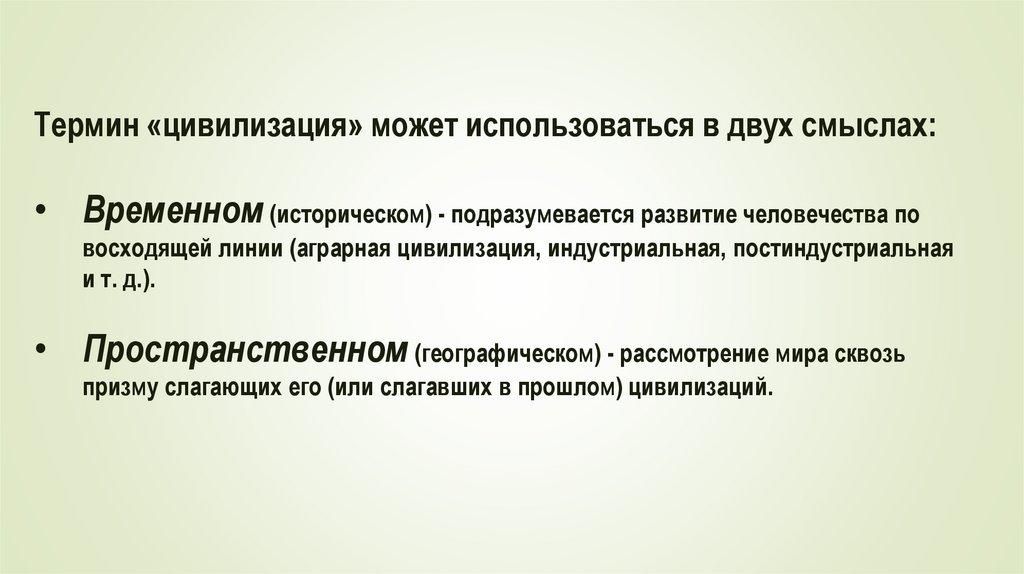 Термин «цивилизация» может использоваться в двух смыслах:

• Временном (историческом) - подразумевается развитие человечества по восходящей линии (аграрная цивилизация, индустриальная, постиндустриальная и т. д.).

• Пространственном (географическом) - рассмотрение мира сквозь призму слагающих его (или слагавших в прошлом) цивилизаций.